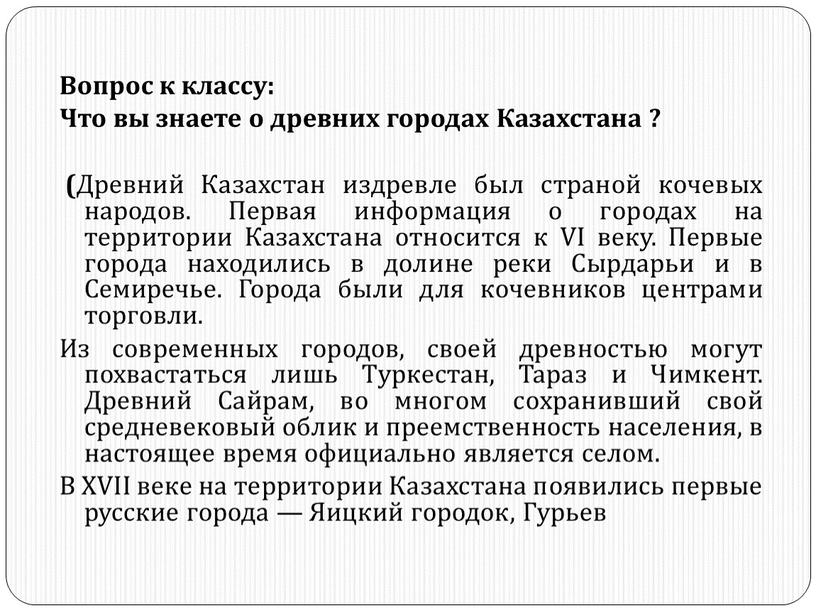 Вопрос к классу:
Что вы знаете о древних городах Казахстана ?

(Древний Казахстан издревле был страной кочевых народов. Первая информация о городах на территории Казахстана относится к VI веку. Первые города находились в долине реки Сырдарьи и в Семиречье. Города были для кочевников центрами торговли.

Из современных городов, своей древностью могут похвастаться лишь Туркестан, Тараз и Чимкент. Древний Сайрам, во многом сохранивший свой средневековый облик и преемственность населения, в настоящее время официально является селом.

В XVII веке на территории Казахстана появились первые русские города — Яицкий городок, Гурьев